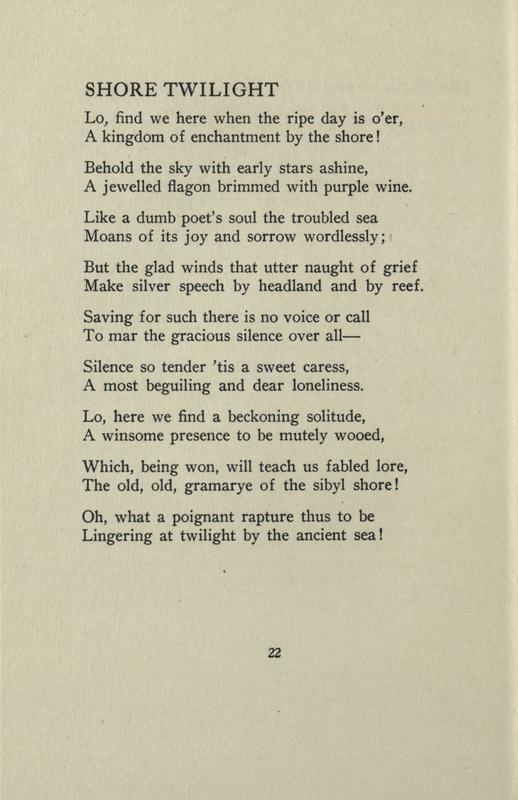 SHORE TWILIGHT

Lo, find we here when the ripe day is o'er,
A kingdom of enchantment by the shore!

Behold the sky with early stars ashine,
A jewelled flagon brimmed with purple wine.

Like a dumb poet's soul the troubled sea
Moans of its joy and sorrow wordlessly;

But the glad winds that utter naught of grief
Make silver speech by headland and by reef.

Saving for such there is no voice or call
To mar the gracious silence over all—

Silence so tender 'tis a sweet caress,
A most beguiling and dear loneliness.

Lo, here we find a beckoning solitude,
A winsome presence to be mutely wooed,

Which, being won, will teach us fabled lore,
The old, old, gramarye of the sibyl shore!

Oh, what a poignant rapture thus to be
Lingering at twilight by the ancient sea!

22